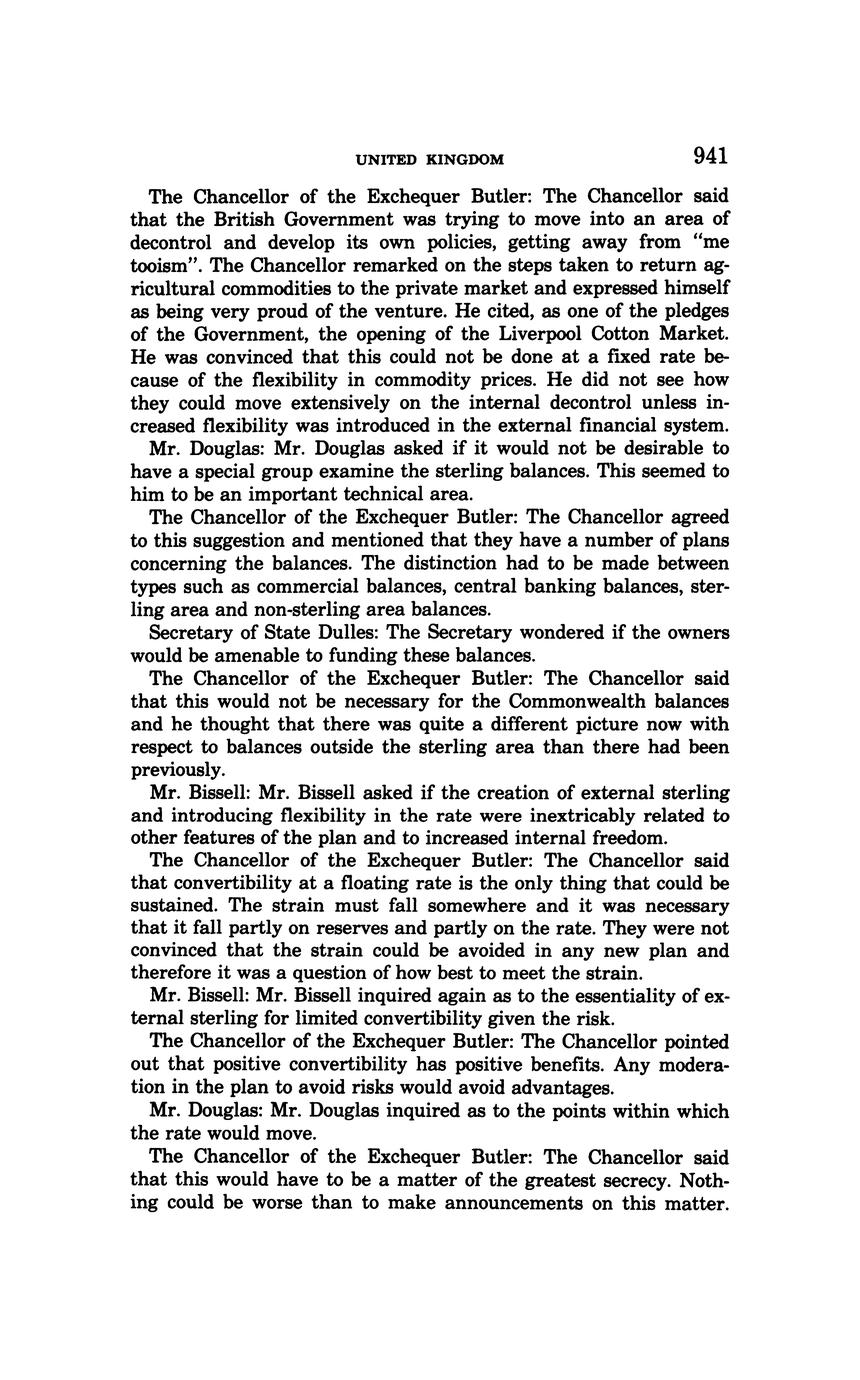 UNITED KINGDOM 941

The Chancellor of the Exchequer Butler: The Chancellor said that the British Government was trying to move into an area of decontrol and develop its own policies, getting away from "me tooism". The Chancellor remarked on the steps taken to return agricultural commodities to the private market and expressed himself as being very proud of the venture. He cited, as one of the pledges of the Government, the opening of the Liverpool Cotton Market. He was convinced that this could not be done at a fixed rate because of the flexibility in commodity prices. He did not see how they could move extensively on the internal decontrol unless increased flexibility was introduced in the external financial system.

Mr. Douglas: Mr. Douglas asked if it would not be desirable to have a special group examine the sterling balances. This seemed to him to be an important technical area.

The Chancellor of the Exchequer Butler: The Chancellor agreed to this suggestion and mentioned that they have a number of plans concerning the balances. The distinction had to be made between types such as commercial balances, central banking balances, sterling area and non-sterling area balances.

Secretary of State Dulles: The Secretary wondered if the owners would be amenable to funding these balances.

The Chancellor of the Exchequer Butler: The Chancellor said that this would not be necessary for the Commonwealth balances and he thought that there was quite a different picture now with respect to balances outside the sterling area than there had been previously.

Mr. Bissell: Mr. Bissell asked if the creation of external sterling and introducing flexibility in the rate were inextricably related to other features of the plan and to increased internal freedom.

The Chancellor of the Exchequer Butler: The Chancellor said that convertibility at a floating rate is the only thing that could be sustained. The strain must fall somewhere and it was necessary that it fall partly on reserves and partly on the rate. They were not convinced that the strain could be avoided in any new plan and therefore it was a question of how best to meet the strain.

Mr. Bissell: Mr. Bissell inquired again as to the essentiality of external sterling for limited convertibility given the risk.

The Chancellor of the Exchequer Butler: The Chancellor pointed out that positive convertibility has positive benefits. Any moderation in the plan to avoid risks would avoid advantages.

Mr. Douglas: Mr. Douglas inquired as to the points within which the rate would move.

The Chancellor of the Exchequer Butler: The Chancellor said that this would have to be a matter of the greatest secrecy. Nothing could be worse than to make announcements on this matter.